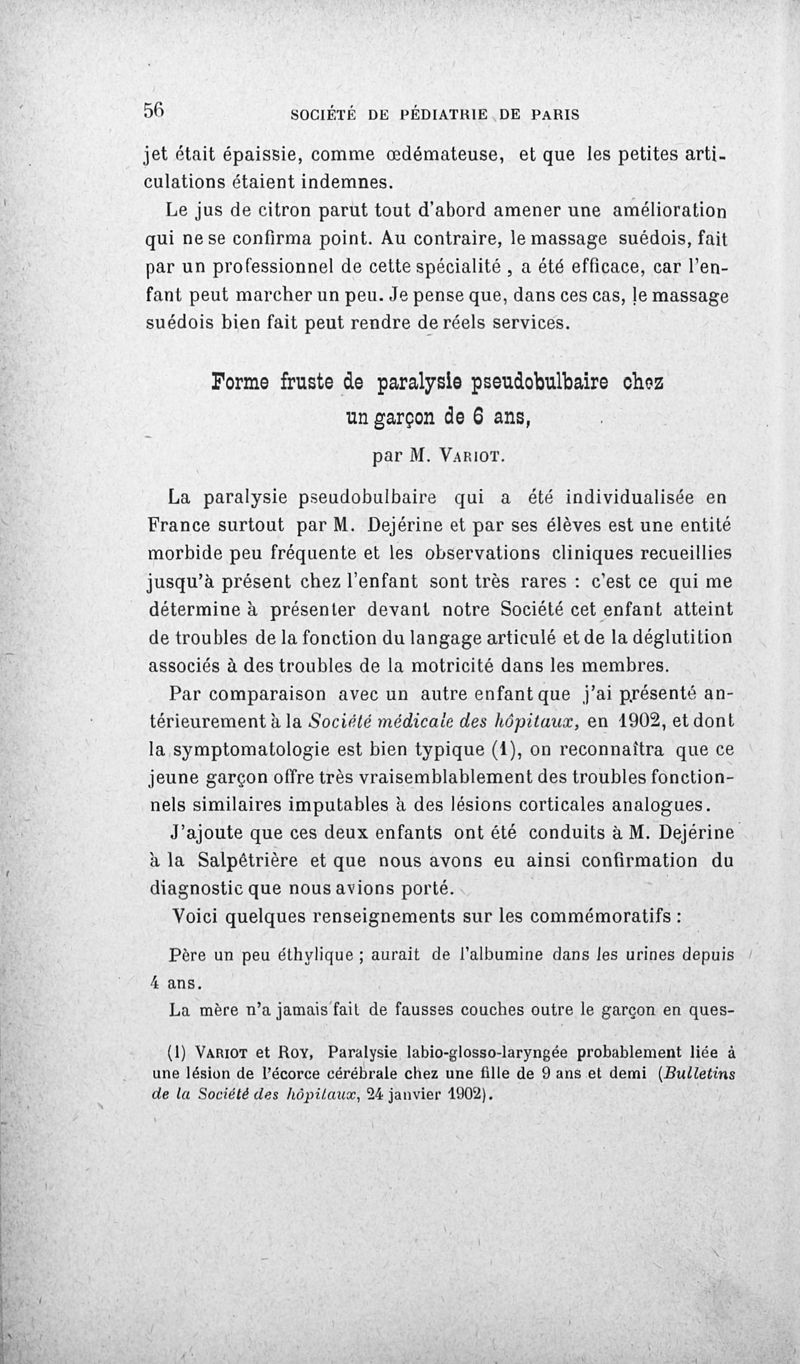 56 SOCIÉTÉ DE PÉDIATRIE DE PARIS

jet était épaissie, comme œdémateuse, et que les petites articulations étaient indemnes.

Le jus de citron parut tout d'abord amener une amélioration qui ne se confirma point. Au contraire, le massage suédois, fait par un professionnel de cette spécialité , a été efficace, car l'enfant peut marcher un peu. Je pense que, dans ces cas, le massage suédois bien fait peut rendre de réels services.

Forme fruste de paralysie pseudobulbaire chez un garçon de 6 ans,

par M. Variot.

La paralysie pseudobulbaire qui a été individualisée en France surtout par M. Dejérine et par ses élèves est une entité morbide peu fréquente et les observations cliniques recueillies jusqu'à présent chez l'enfant sont très rares : c'est ce qui me détermine à présenter devant notre Société cet enfant atteint de troubles de la fonction du langage articulé et de la déglutition associés à des troubles de la motricité dans les membres.

Par comparaison avec un autre enfant que j'ai présenté antérieurement à la Société médicale des hôpitaux, en 1902, et dont la symptomatologie est bien typique (1), on reconnaîtra que ce jeune garçon offre très vraisemblablement des troubles fonctionnels similaires imputables à des lésions corticales analogues.

J'ajoute que ces deux enfants ont été conduits à M. Dejérine à la Salpêtrière et que nous avons eu ainsi confirmation du diagnostic que nous avions porté.

Voici quelques renseignements sur les commémoratifs :

Père un peu éthylique ; aurait de l'albumine dans les urines depuis 4 ans.

La mère n'a jamais fait de fausses couches outre le garçon en ques-

(1) Variot et Roy, Paralysie labio-glosso-laryngée probablement liée à une lésion de l'écorce cérébrale chez une fille de 9 ans et demi (Bulletins de la Société des hôpitaux, 24 janvier 1902).